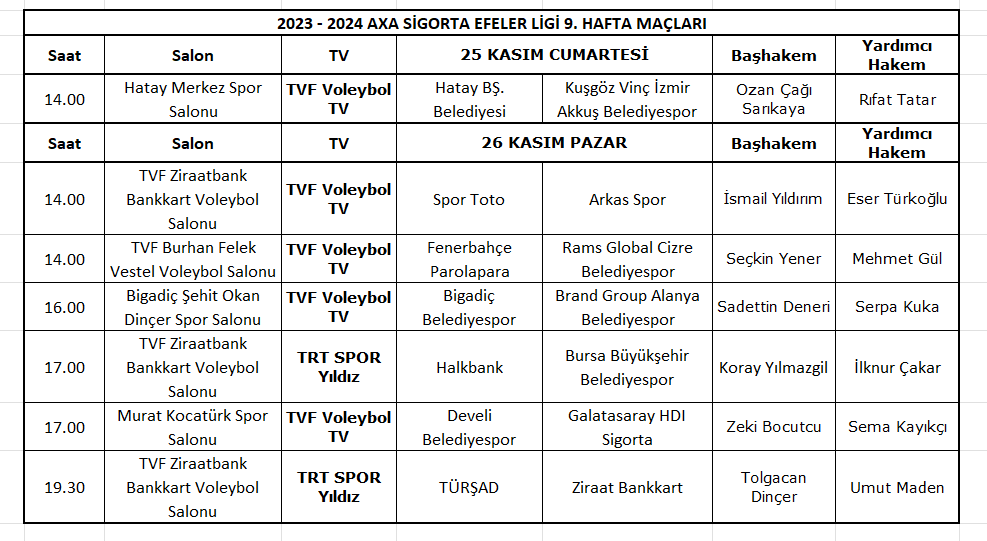 2023 - 2024 AXA SİGORTA EFELER LİGİ 9. HAFTA MAÇLARI

| Saat | Salon | TV | 25 KASIM CUMARTESİ | | Başhakem | Yardımcı Hakem |
|---|---|---|---|---|---|---|
| 14.00 | Hatay Merkez Spor Salonu | TVF Voleybol TV | Hatay BŞ. Belediyesi | Kuşgöz Vinç İzmir Akkuş Belediyespor | Ozan Çağı Sarıkaya | Rıfat Tatar |
| Saat | Salon | TV | 26 KASIM PAZAR | | Başhakem | Yardımcı Hakem |
| 14.00 | TVF Ziraatbank Bankkart Voleybol Salonu | TVF Voleybol TV | Spor Toto | Arkas Spor | İsmail Yıldırım | Eser Türkoğlu |
| 14.00 | TVF Burhan Felek Vestel Voleybol Salonu | TVF Voleybol TV | Fenerbahçe Parolapara | Rams Global Cizre Belediyespor | Seçkin Yener | Mehmet Gül |
| 16.00 | Bigadiç Şehit Okan Dinçer Spor Salonu | TVF Voleybol TV | Bigadiç Belediyespor | Brand Group Alanya Belediyespor | Sadettin Deneri | Serpa Kuka |
| 17.00 | TVF Ziraatbank Bankkart Voleybol Salonu | TRT SPOR Yıldız | Halkbank | Bursa Büyükşehir Belediyespor | Koray Yılmazgil | İlknur Çakar |
| 17.00 | Murat Kocatürk Spor Salonu | TVF Voleybol TV | Develi Belediyespor | Galatasaray HDI Sigorta | Zeki Bocutcu | Sema Kayıkçı |
| 19.30 | TVF Ziraatbank Bankkart Voleybol Salonu | TRT SPOR Yıldız | TÜRŞAD | Ziraat Bankkart | Tolgacan Dinçer | Umut Maden |